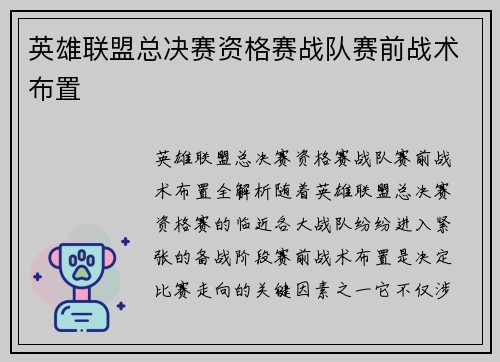 英雄联盟总决赛资格赛战队赛前战术布置

英雄联盟总决赛资格赛战队赛前战术布置全解析随着英雄联盟总决赛资格赛的临近各大战队纷纷进入紧张的备战阶段赛前战术布置是决定比赛走向的关键因素之一它不仅涉